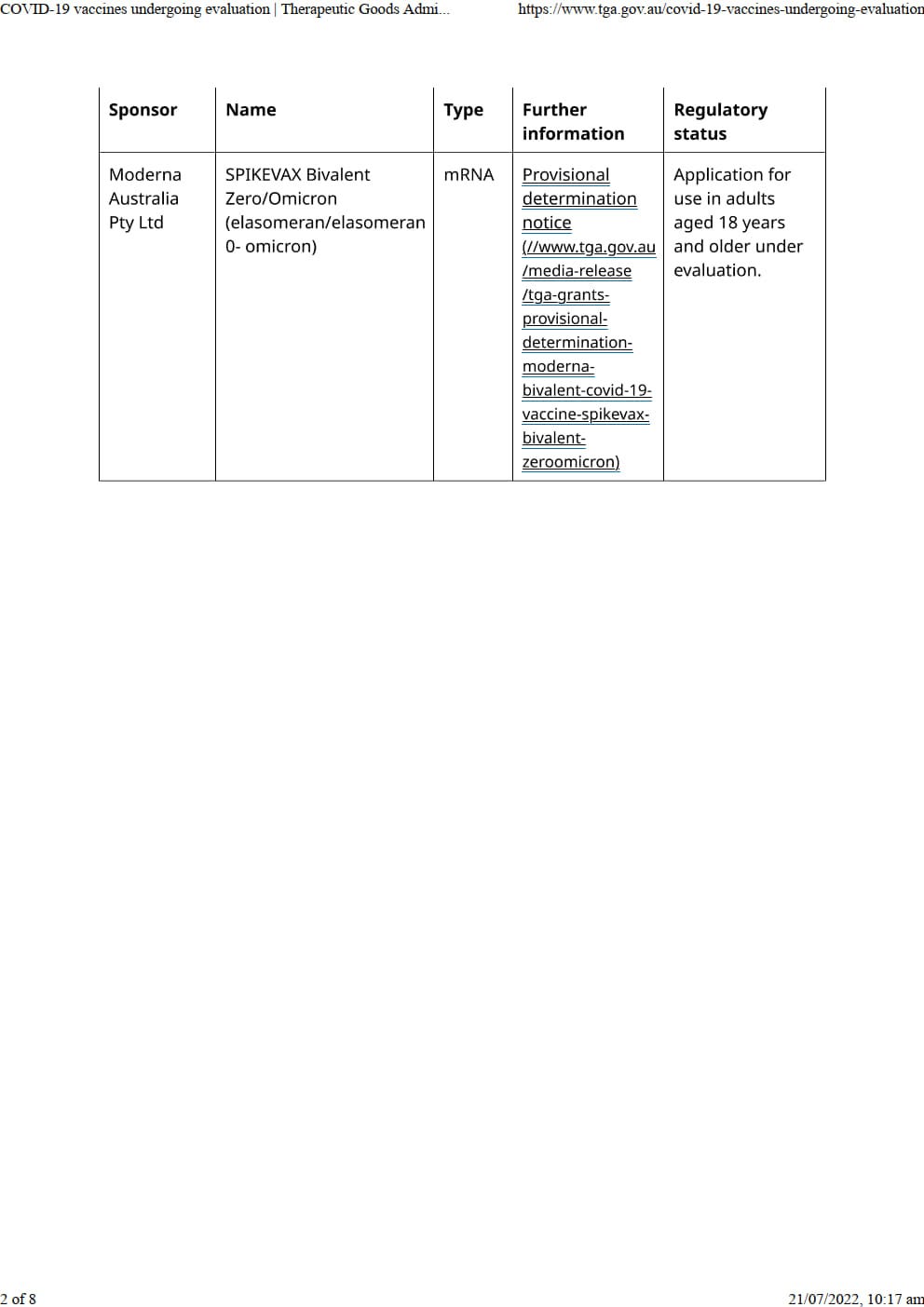 COVID-19 vaccines undergoing evaluation | Therapeutic Goods Admi... https://www.tga.gov.au/covid-19-vaccines-undergoing-evaluation

| Sponsor | Name | Type | Further information | Regulatory status |
|---|---|---|---|---|
| Moderna Australia Pty Ltd | SPIKEVAX Bivalent Zero/Omicron (elasomeran/elasomeran 0- omicron) | mRNA | Provisional determination notice (//www.tga.gov.au/media-release/tga-grants-provisional-determination-moderna-bivalent-covid-19-vaccine-spikevax-bivalent-zeroomicron) | Application for use in adults aged 18 years and older under evaluation. |

2 of 8 21/07/2022, 10:17 am